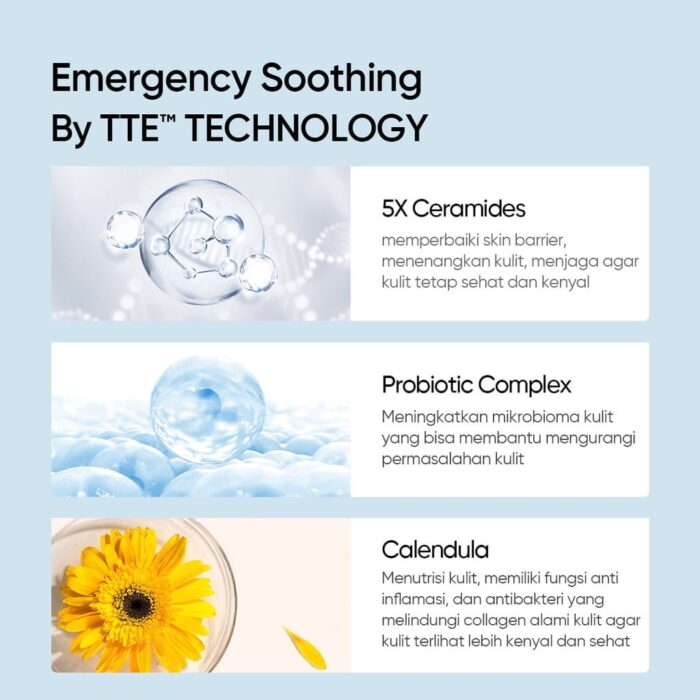 Emergency Soothing
By TTE™ TECHNOLOGY

5X Ceramides

memperbaiki skin barrier, menenangkan kulit, menjaga agar kulit tetap sehat dan kenyal

Probiotic Complex

Meningkatkan mikrobioma kulit yang bisa membantu mengurangi permasalahan kulit

Calendula

Menutrisi kulit, memiliki fungsi anti inflamasi, dan antibakteri yang melindungi collagen alami kulit agar kulit terlihat lebih kenyal dan sehat